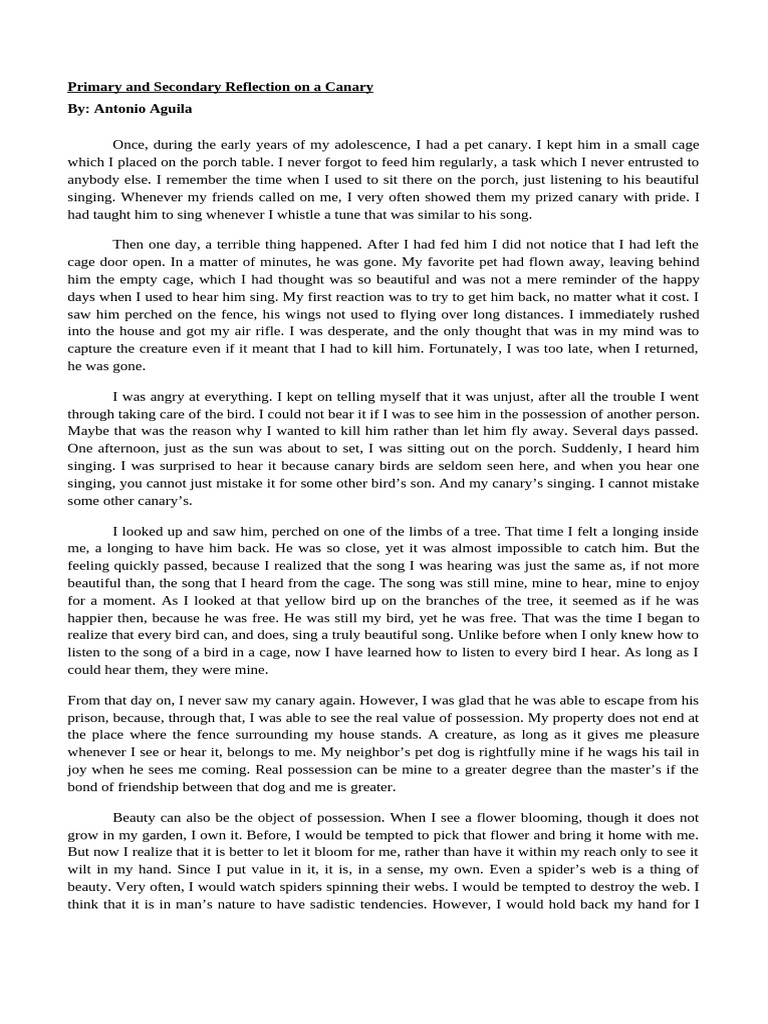 Primary and Secondary Reflection on a Canary
By: Antonio Aguila

Once, during the early years of my adolescence, I had a pet canary. I kept him in a small cage which I placed on the porch table. I never forgot to feed him regularly, a task which I never entrusted to anybody else. I remember the time when I used to sit there on the porch, just listening to his beautiful singing. Whenever my friends called on me, I very often showed them my prized canary with pride. I had taught him to sing whenever I whistle a tune that was similar to his song.

Then one day, a terrible thing happened. After I had fed him I did not notice that I had left the cage door open. In a matter of minutes, he was gone. My favorite pet had flown away, leaving behind him the empty cage, which I had thought was so beautiful and was not a mere reminder of the happy days when I used to hear him sing. My first reaction was to try to get him back, no matter what it cost. I saw him perched on the fence, his wings not used to flying over long distances. I immediately rushed into the house and got my air rifle. I was desperate, and the only thought that was in my mind was to capture the creature even if it meant that I had to kill him. Fortunately, I was too late, when I returned, he was gone.

I was angry at everything. I kept on telling myself that it was unjust, after all the trouble I went through taking care of the bird. I could not bear it if I was to see him in the possession of another person. Maybe that was the reason why I wanted to kill him rather than let him fly away. Several days passed. One afternoon, just as the sun was about to set, I was sitting out on the porch. Suddenly, I heard him singing. I was surprised to hear it because canary birds are seldom seen here, and when you hear one singing, you cannot just mistake it for some other bird's son. And my canary's singing. I cannot mistake some other canary's.

I looked up and saw him, perched on one of the limbs of a tree. That time I felt a longing inside me, a longing to have him back. He was so close, yet it was almost impossible to catch him. But the feeling quickly passed, because I realized that the song I was hearing was just the same as, if not more beautiful than, the song that I heard from the cage. The song was still mine, mine to hear, mine to enjoy for a moment. As I looked at that yellow bird up on the branches of the tree, it seemed as if he was happier then, because he was free. He was still my bird, yet he was free. That was the time I began to realize that every bird can, and does, sing a truly beautiful song. Unlike before when I only knew how to listen to the song of a bird in a cage, now I have learned how to listen to every bird I hear. As long as I could hear them, they were mine.

From that day on, I never saw my canary again. However, I was glad that he was able to escape from his prison, because, through that, I was able to see the real value of possession. My property does not end at the place where the fence surrounding my house stands. A creature, as long as it gives me pleasure whenever I see or hear it, belongs to me. My neighbor's pet dog is rightfully mine if he wags his tail in joy when he sees me coming. Real possession can be mine to a greater degree than the master's if the bond of friendship between that dog and me is greater.

Beauty can also be the object of possession. When I see a flower blooming, though it does not grow in my garden, I own it. Before, I would be tempted to pick that flower and bring it home with me. But now I realize that it is better to let it bloom for me, rather than have it within my reach only to see it wilt in my hand. Since I put value in it, it is, in a sense, my own. Even a spider's web is a thing of beauty. Very often, I would watch spiders spinning their webs. I would be tempted to destroy the web. I think that it is in man's nature to have sadistic tendencies. However, I would hold back my hand for I